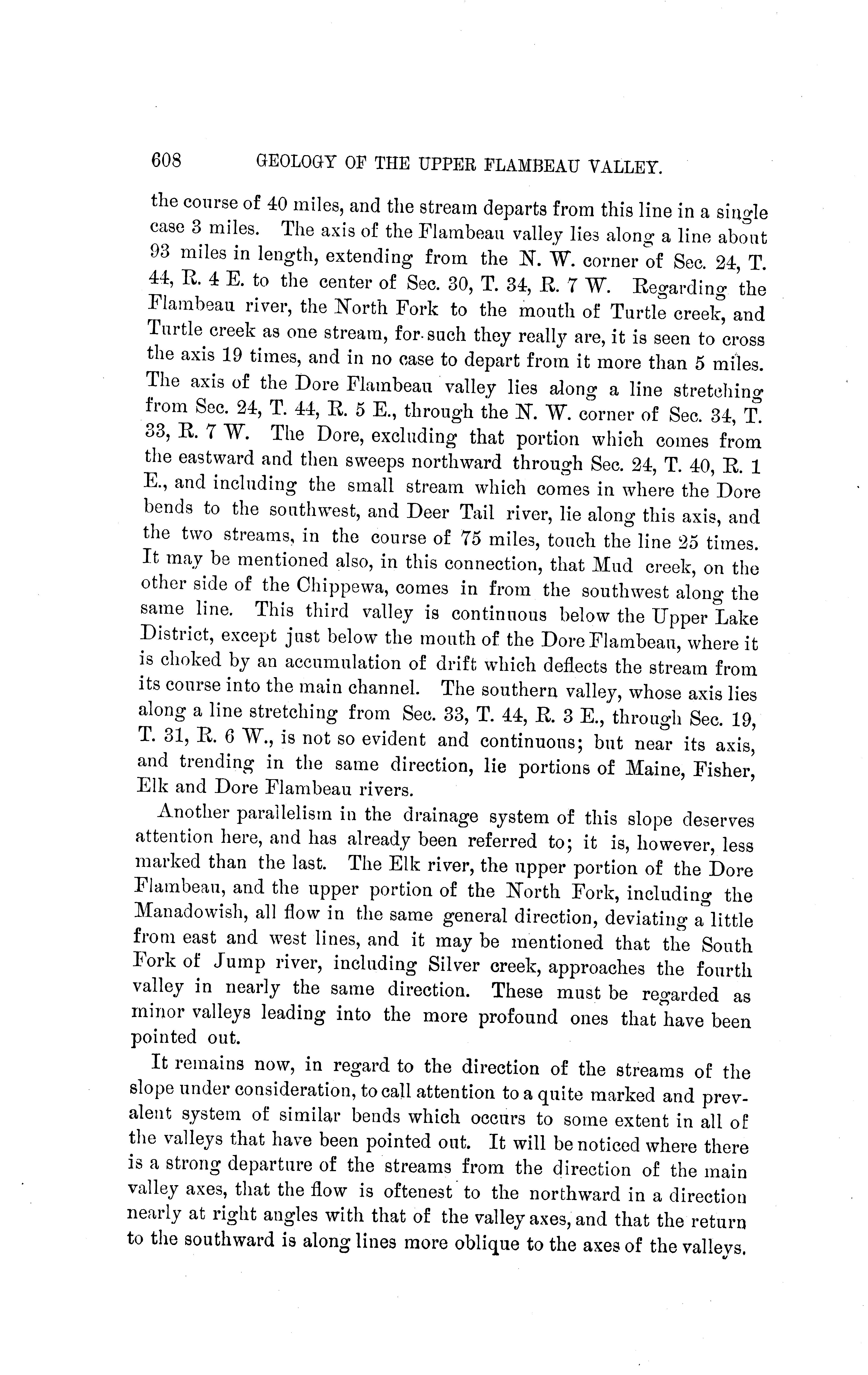 608 GEOLOGY OF THE UPPER FLAMBEAU VALLEY.

the course of 40 miles, and the stream departs from this line in a single case 3 miles. The axis of the Flambeau valley lies along a line about 93 miles in length, extending from the N. W. corner of Sec. 24, T. 44, R. 4 E. to the center of Sec. 30, T. 34, R. 7 W. Regarding the Flambeau river, the North Fork to the mouth of Turtle creek, and Turtle creek as one stream, for such they really are, it is seen to cross the axis 19 times, and in no case to depart from it more than 5 miles. The axis of the Dore Flambeau valley lies along a line stretching from Sec. 24, T. 44, R. 5 E., through the N. W. corner of Sec. 34, T. 33, R. 7 W. The Dore, excluding that portion which comes from the eastward and then sweeps northward through Sec. 24, T. 40, R. 1 E., and including the small stream which comes in where the Dore bends to the southwest, and Deer Tail river, lie along this axis, and the two streams, in the course of 75 miles, touch the line 25 times. It may be mentioned also, in this connection, that Mud creek, on the other side of the Chippewa, comes in from the southwest along the same line. This third valley is continuous below the Upper Lake District, except just below the mouth of the Dore Flambeau, where it is choked by an accumulation of drift which deflects the stream from its course into the main channel. The southern valley, whose axis lies along a line stretching from Sec. 33, T. 44, R. 3 E., through Sec. 19, T. 31, R. 6 W., is not so evident and continuous; but near its axis, and trending in the same direction, lie portions of Maine, Fisher, Elk and Dore Flambeau rivers.

Another parallelism in the drainage system of this slope deserves attention here, and has already been referred to; it is, however, less marked than the last. The Elk river, the upper portion of the Dore Flambeau, and the upper portion of the North Fork, including the Manadowish, all flow in the same general direction, deviating a little from east and west lines, and it may be mentioned that the South Fork of Jump river, including Silver creek, approaches the fourth valley in nearly the same direction. These must be regarded as minor valleys leading into the more profound ones that have been pointed out.

It remains now, in regard to the direction of the streams of the slope under consideration, to call attention to a quite marked and prevalent system of similar bends which occurs to some extent in all of the valleys that have been pointed out. It will be noticed where there is a strong departure of the streams from the direction of the main valley axes, that the flow is oftenest to the northward in a direction nearly at right angles with that of the valley axes, and that the return to the southward is along lines more oblique to the axes of the valleys.